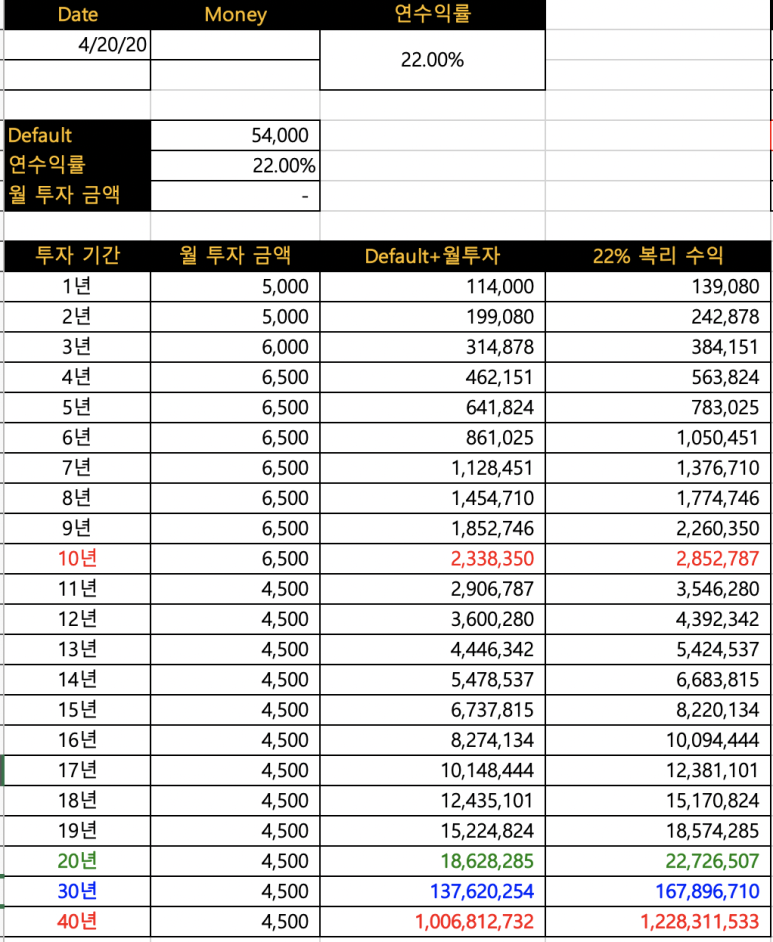 | Date | Money | 연수익률 |
|---|---|---|
| 4/20/20 | | 22.00% |

| Default | 54,000 |
|---|---|
| 연수익률 | 22.00% |
| 월 투자 금액 | - |

| 투자 기간 | 월 투자 금액 | Default+월투자 | 22% 복리 수익 |
|---|---|---|---|
| 1년 | 5,000 | 114,000 | 139,080 |
| 2년 | 5,000 | 199,080 | 242,878 |
| 3년 | 6,000 | 314,878 | 384,151 |
| 4년 | 6,500 | 462,151 | 563,824 |
| 5년 | 6,500 | 641,824 | 783,025 |
| 6년 | 6,500 | 861,025 | 1,050,451 |
| 7년 | 6,500 | 1,128,451 | 1,376,710 |
| 8년 | 6,500 | 1,454,710 | 1,774,746 |
| 9년 | 6,500 | 1,852,746 | 2,260,350 |
| 10년 | 6,500 | 2,338,350 | 2,852,787 |
| 11년 | 4,500 | 2,906,787 | 3,546,280 |
| 12년 | 4,500 | 3,600,280 | 4,392,342 |
| 13년 | 4,500 | 4,446,342 | 5,424,537 |
| 14년 | 4,500 | 5,478,537 | 6,683,815 |
| 15년 | 4,500 | 6,737,815 | 8,220,134 |
| 16년 | 4,500 | 8,274,134 | 10,094,444 |
| 17년 | 4,500 | 10,148,444 | 12,381,101 |
| 18년 | 4,500 | 12,435,101 | 15,170,824 |
| 19년 | 4,500 | 15,224,824 | 18,574,285 |
| 20년 | 4,500 | 18,628,285 | 22,726,507 |
| 30년 | 4,500 | 137,620,254 | 167,896,710 |
| 40년 | 4,500 | 1,006,812,732 | 1,228,311,533 |